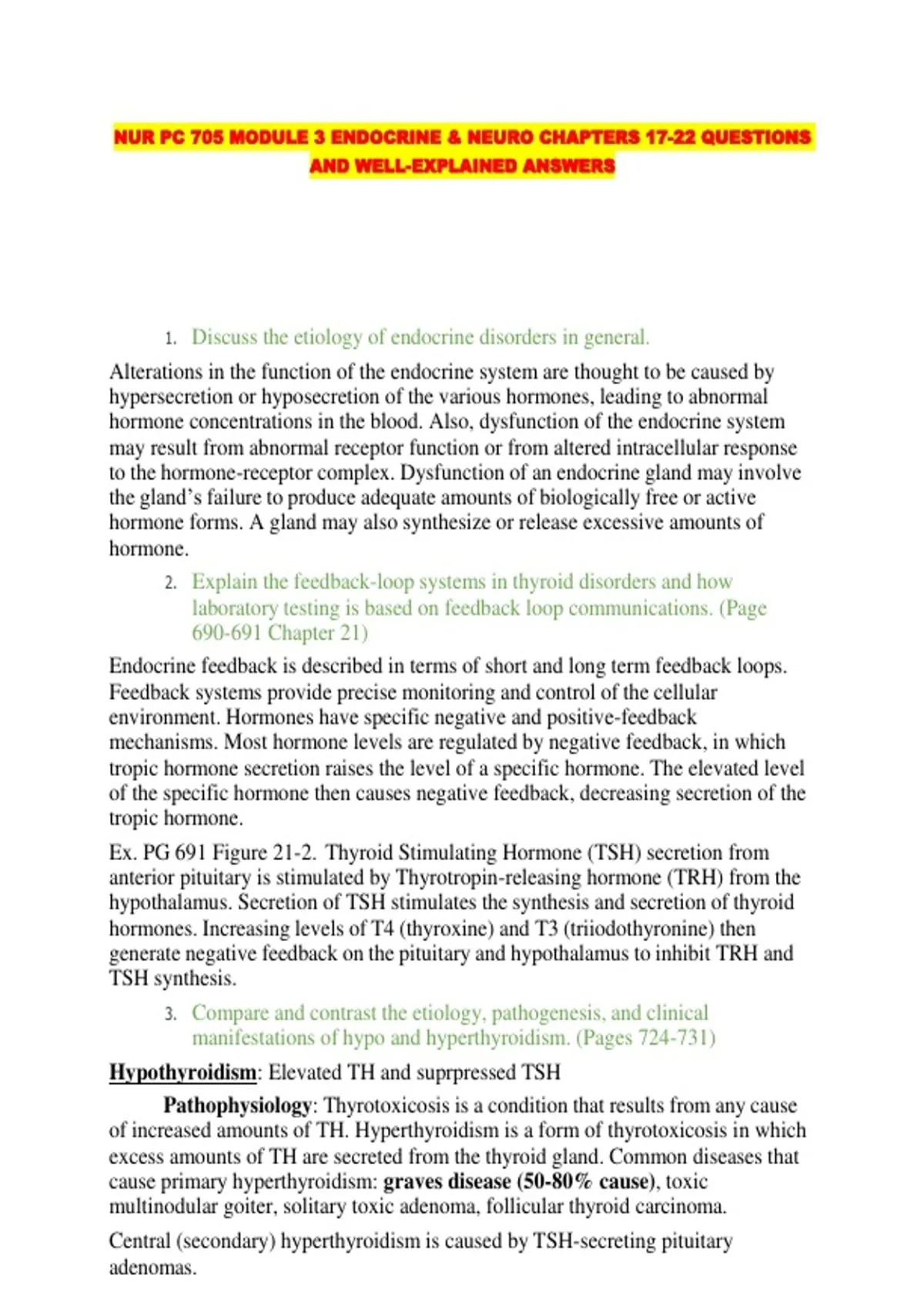 NUR PC 705 MODULE 3 ENDOCRINE & NEURO CHAPTERS 17-22 QUESTIONS AND WELL-EXPLAINED ANSWERS

1. Discuss the etiology of endocrine disorders in general.

Alterations in the function of the endocrine system are thought to be caused by hypersecretion or hyposecretion of the various hormones, leading to abnormal hormone concentrations in the blood. Also, dysfunction of the endocrine system may result from abnormal receptor function or from altered intracellular response to the hormone-receptor complex. Dysfunction of an endocrine gland may involve the gland's failure to produce adequate amounts of biologically free or active hormone forms. A gland may also synthesize or release excessive amounts of hormone.

2. Explain the feedback-loop systems in thyroid disorders and how laboratory testing is based on feedback loop communications. (Page 690-691 Chapter 21)

Endocrine feedback is described in terms of short and long term feedback loops. Feedback systems provide precise monitoring and control of the cellular environment. Hormones have specific negative and positive-feedback mechanisms. Most hormone levels are regulated by negative feedback, in which tropic hormone secretion raises the level of a specific hormone. The elevated level of the specific hormone then causes negative feedback, decreasing secretion of the tropic hormone.

Ex. PG 691 Figure 21-2. Thyroid Stimulating Hormone (TSH) secretion from anterior pituitary is stimulated by Thyrotropin-releasing hormone (TRH) from the hypothalamus. Secretion of TSH stimulates the synthesis and secretion of thyroid hormones. Increasing levels of T4 (thyroxine) and T3 (triiodothyronine) then generate negative feedback on the pituitary and hypothalamus to inhibit TRH and TSH synthesis.

3. Compare and contrast the etiology, pathogenesis, and clinical manifestations of hypo and hyperthyroidism. (Pages 724-731)

Hypothyroidism: Elevated TH and suprpressed TSH

Pathophysiology: Thyrotoxicosis is a condition that results from any cause of increased amounts of TH. Hyperthyroidism is a form of thyrotoxicosis in which excess amounts of TH are secreted from the thyroid gland. Common diseases that cause primary hyperthyroidism: graves disease (50-80% cause), toxic multinodular goiter, solitary toxic adenoma, follicular thyroid carcinoma.

Central (secondary) hyperthyroidism is caused by TSH-secreting pituitary adenomas.